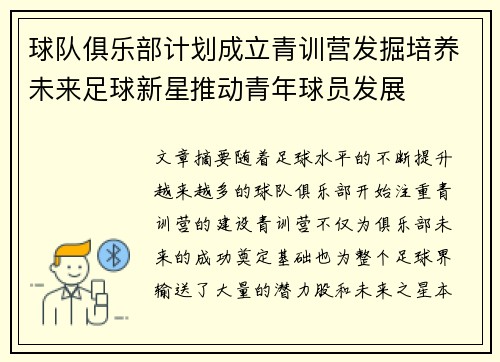 球队俱乐部计划成立青训营发掘培养未来足球新星推动青年球员发展

文章摘要随着足球水平的不断提升越来越多的球队俱乐部开始注重青训营的建设青训营不仅为俱乐部未来的成功奠定基础也为整个足球界输送了大量的潜力股和未来之星本